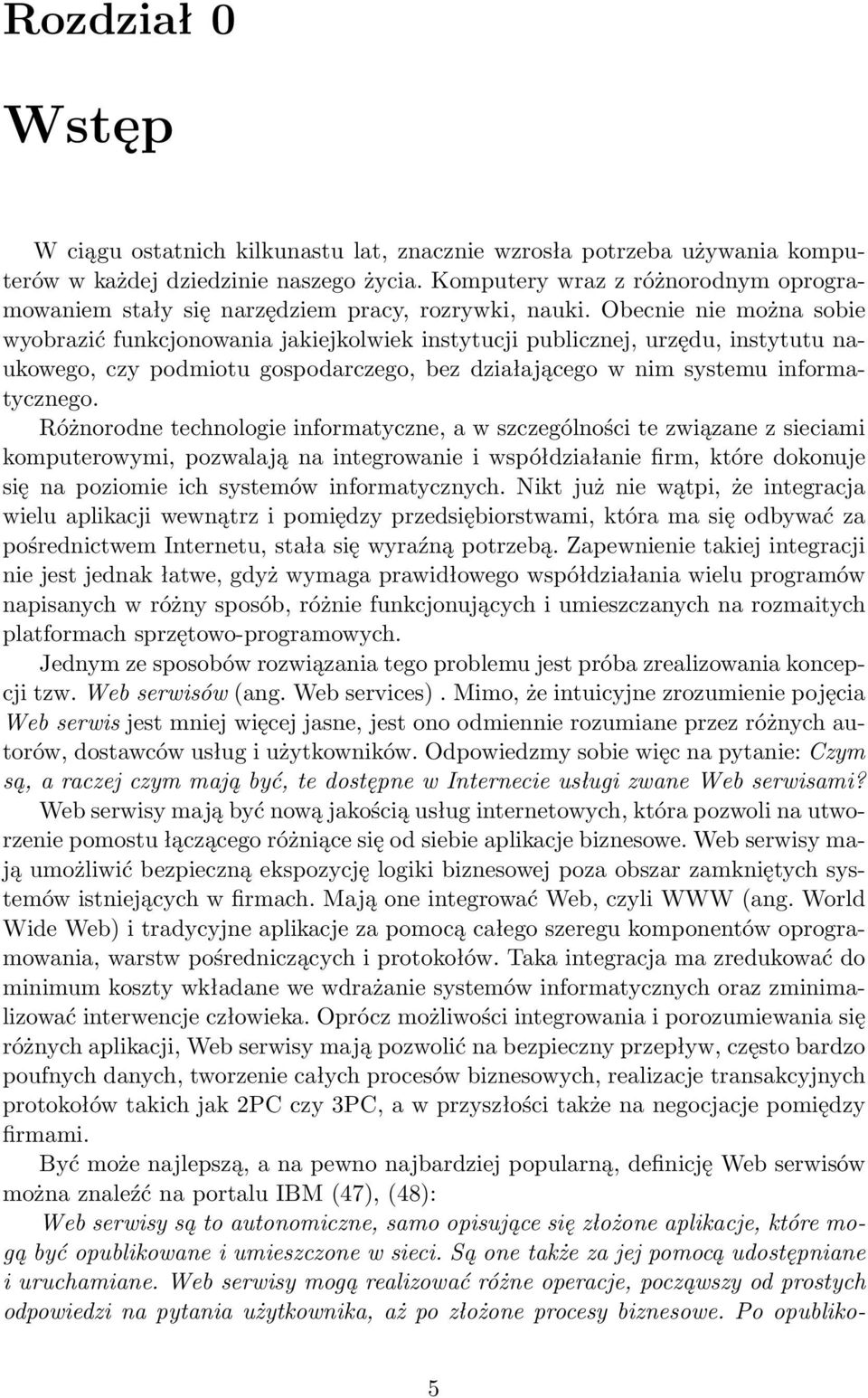 Rozdział 0

Wstęp

W ciągu ostatnich kilkunastu lat, znacznie wzrosła potrzeba używania komputerów w każdej dziedzinie naszego życia. Komputery wraz z różnorodnym oprogramowaniem stały się narzędziem pracy, rozrywki, nauki. Obecnie nie można sobie wyobrazić funkcjonowania jakiejkolwiek instytucji publicznej, urzędu, instytutu naukowego, czy podmiotu gospodarczego, bez działającego w nim systemu informatycznego.

Różnorodne technologie informatyczne, a w szczególności te związane z sieciami komputerowymi, pozwalają na integrowanie i współdziałanie firm, które dokonuje się na poziomie ich systemów informatycznych. Nikt już nie wątpi, że integracja wielu aplikacji wewnątrz i pomiędzy przedsiębiorstwami, która ma się odbywać za pośrednictwem Internetu, stała się wyraźną potrzebą. Zapewnienie takiej integracji nie jest jednak łatwe, gdyż wymaga prawidłowego współdziałania wielu programów napisanych w różny sposób, różnie funkcjonujących i umieszczanych na rozmaitych platformach sprzętowo-programowych.

Jednym ze sposobów rozwiązania tego problemu jest próba zrealizowania koncepcji tzw. Web serwisów (ang. Web services) . Mimo, że intuicyjne zrozumienie pojęcia Web serwis jest mniej więcej jasne, jest ono odmiennie rozumiane przez różnych autorów, dostawców usług i użytkowników. Odpowiedzmy sobie więc na pytanie: Czym są, a raczej czym mają być, te dostępne w Internecie usługi zwane Web serwisami?

Web serwisy mają być nową jakością usług internetowych, która pozwoli na utworzenie pomostu łączącego różniące się od siebie aplikacje biznesowe. Web serwisy mają umożliwić bezpieczną ekspozycję logiki biznesowej poza obszar zamkniętych systemów istniejących w firmach. Mają one integrować Web, czyli WWW (ang. World Wide Web) i tradycyjne aplikacje za pomocą całego szeregu komponentów oprogramowania, warstw pośredniczących i protokołów. Taka integracja ma zredukować do minimum koszty wkładane we wdrażanie systemów informatycznych oraz zminimalizować interwencje człowieka. Oprócz możliwości integrowania i porozumiewania się różnych aplikacji, Web serwisy mają pozwolić na bezpieczny przepływ, często bardzo poufnych danych, tworzenie całych procesów biznesowych, realizacje transakcyjnych protokołów takich jak 2PC czy 3PC, a w przyszłości także na negocjacje pomiędzy firmami.

Być może najlepszą, a na pewno najbardziej popularną, definicję Web serwisów można znaleźć na portalu IBM (47), (48):

Web serwisy są to autonomiczne, samo opisujące się złożone aplikacje, które mogą być opublikowane i umieszczone w sieci. Są one także za jej pomocą udostępniane i uruchamiane. Web serwisy mogą realizować różne operacje, począwszy od prostych odpowiedzi na pytania użytkownika, aż po złożone procesy biznesowe. Po opubliko-

5